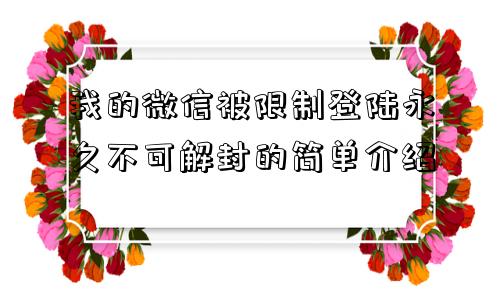 我的微信被限制登陆永久不可解封的简单介绍